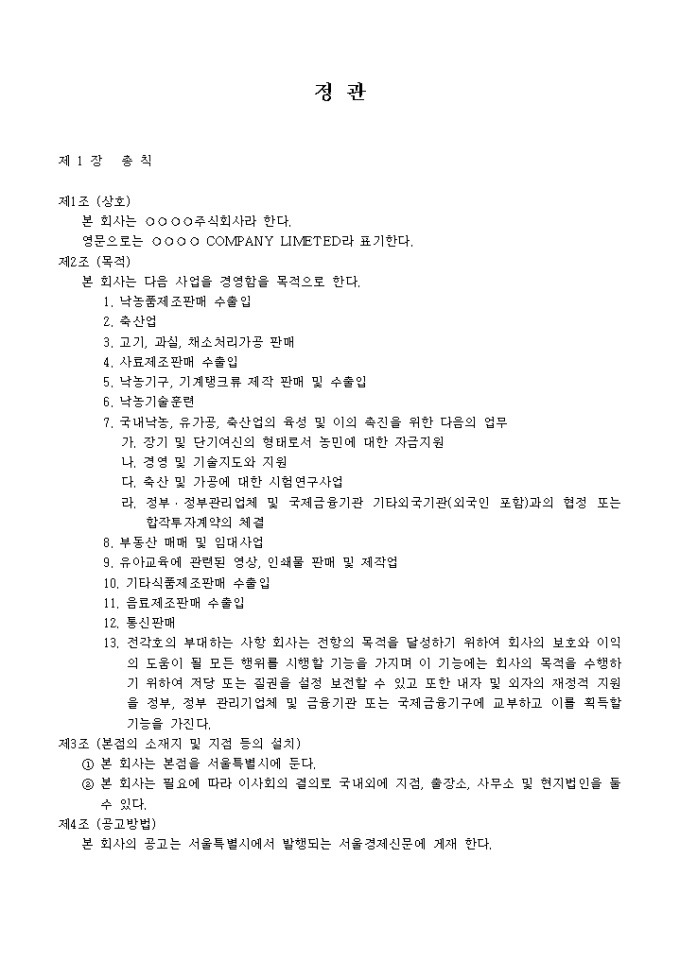 정 관

제 1 장 총 칙

제1조 (상호)
본 회사는 ○○○○주식회사라 한다.
영문으로는 ○○○○ COMPANY LIMETED라 표기한다.

제2조 (목적)
본 회사는 다음 사업을 경영함을 목적으로 한다.
1. 낙농품제조판매 수출입
2. 축산업
3. 고기, 과실, 채소처리가공 판매
4. 사료제조판매 수출입
5. 낙농기구, 기계탱크류 제작 판매 및 수출입
6. 낙농기술훈련
7. 국내낙농, 유가공, 축산업의 육성 및 이의 촉진을 위한 다음의 업무
가. 장기 및 단기여신의 형태로서 농민에 대한 자금지원
나. 경영 및 기술지도와 지원
다. 축산 및 가공에 대한 시험연구사업
라. 정부 · 정부관리업체 및 국제금융기관 기타외국기관(외국인 포함)과의 협정 또는 합작투자계약의 체결
8. 부동산 매매 및 임대사업
9. 유아교육에 관련된 영상, 인쇄물 판매 및 제작업
10. 기타식품제조판매 수출입
11. 음료제조판매 수출입
12. 통신판매
13. 전각호의 부대하는 사항 회사는 전항의 목적을 달성하기 위하여 회사의 보호와 이익의 도움이 될 모든 행위를 시행할 기능을 가지며 이 기능에는 회사의 목적을 수행하기 위하여 저당 또는 질권을 설정 보전할 수 있고 또한 내자 및 외자의 재정적 지원을 정부, 정부 관리기업체 및 금융기관 또는 국제금융기구에 교부하고 이를 획득할 기능을 가진다.

제3조 (본점의 소재지 및 지점 등의 설치)
① 본 회사는 본점을 서울특별시에 둔다.
② 본 회사는 필요에 따라 이사회의 결의로 국내외에 지점, 출장소, 사무소 및 현지법인을 둘 수 있다.

제4조 (공고방법)
본 회사의 공고는 서울특별시에서 발행되는 서울경제신문에 게재 한다.